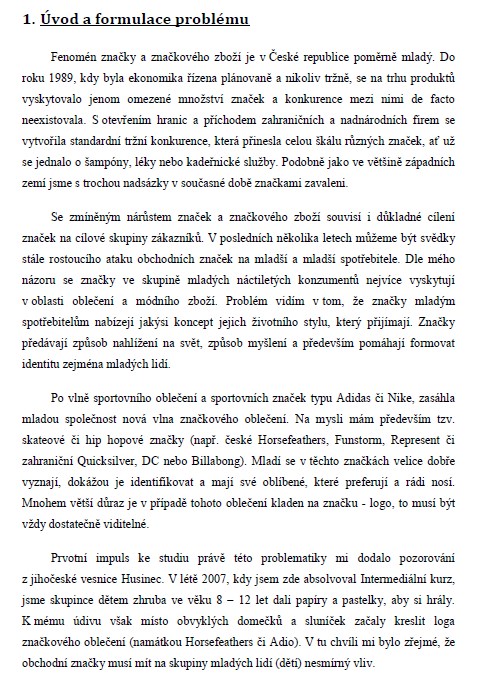 1. Úvod a formulace problému

Fenomén značky a značkového zboží je v České republice poměrně mladý. Do roku 1989, kdy byla ekonomika řízena plánovaně a nikoliv tržně, se na trhu produktů vyskytovalo jenom omezené množství značek a konkurence mezi nimi de facto neexistovala. S otevřením hranic a příchodem zahraničních a nadnárodních firem se vytvořila standardní tržní konkurence, která přinesla celou škálu různých značek, ať už se jednalo o šampóny, léky nebo kadeřnické služby. Podobně jako ve většině západních zemí jsme s trochou nadsázky v současné době značkami zavaleni.

Se zmíněným nárůstem značek a značkového zboží souvisí i důkladné cílení značek na cílové skupiny zákazníků. V posledních několika letech můžeme být svědky stále rostoucího ataku obchodních značek na mladší a mladší spotřebitele. Dle mého názoru se značky ve skupině mladých náctiletých konzumentů nejvíce vyskytují v oblasti oblečení a módního zboží. Problém vidím v tom, že značky mladým spotřebitelům nabízejí jakýsi koncept jejich životního stylu, který přijímají. Značky předávají způsob nahlížení na svět, způsob myšlení a především pomáhají formovat identitu zejména mladých lidí.

Po vlně sportovního oblečení a sportovních značek typu Adidas či Nike, zasáhla mladou společnost nová vlna značkového oblečení. Na mysli mám především tzv. skateové či hip hopové značky (např. české Horsefeathers, Funstorm, Represent či zahraniční Quicksilver, DC nebo Billabong). Mladí se v těchto značkách velice dobře vyznají, dokážou je identifikovat a mají své oblíbené, které preferují a rádi nosí. Mnohem větší důraz je v případě tohoto oblečení kladen na značku - logo, to musí být vždy dostatečně viditelné.

Prvotní impuls ke studiu právě této problematiky mi dodalo pozorování z jihočeské vesnice Husinec. V létě 2007, kdy jsem zde absolvoval Intermediální kurz, jsme skupince dětem zhruba ve věku 8 – 12 let dali papíry a pastelky, aby si hrály. K mému údivu však místo obvyklých domečků a sluníček začaly kreslit loga značkového oblečení (namátkou Horsefeathers či Adio). V tu chvíli mi bylo zřejmé, že obchodní značky musí mít na skupiny mladých lidí (dětí) nesmírný vliv.